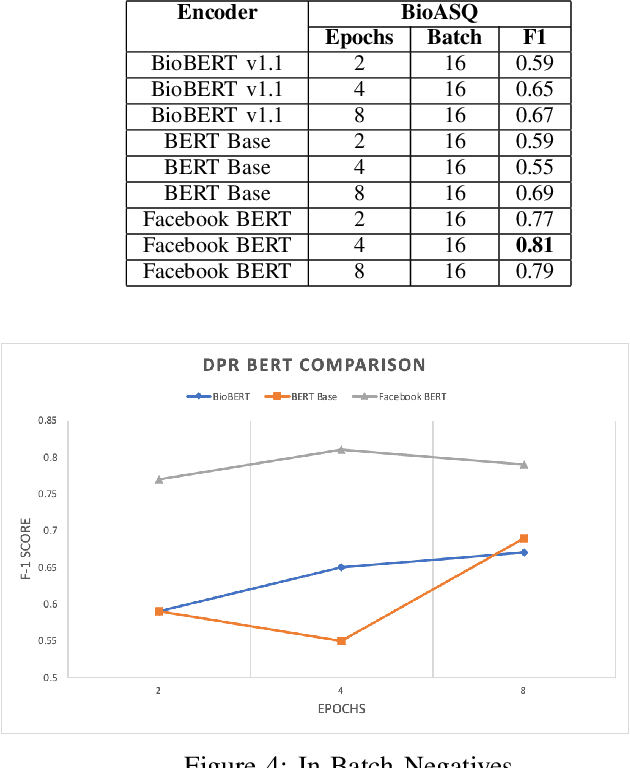 | Encoder | BioASQ | | |
|---|---|---|---|
| | Epochs | Batch | F1 |
| BioBERT v1.1 | 2 | 16 | 0.59 |
| BioBERT v1.1 | 4 | 16 | 0.65 |
| BioBERT v1.1 | 8 | 16 | 0.67 |
| BERT Base | 2 | 16 | 0.59 |
| BERT Base | 4 | 16 | 0.55 |
| BERT Base | 8 | 16 | 0.69 |
| Facebook BERT | 2 | 16 | 0.77 |
| Facebook BERT | 4 | 16 | **0.81** |
| Facebook BERT | 8 | 16 | 0.79 |

DPR BERT COMPARISON

BioBERT
BERT Base
Facebook BERT

0.85
0.8
0.75
0.7
0.65
0.6
0.55
0.5

F-1 SCORE

2
4
8

EPOCHS

Figure 4: In Batch Negatives